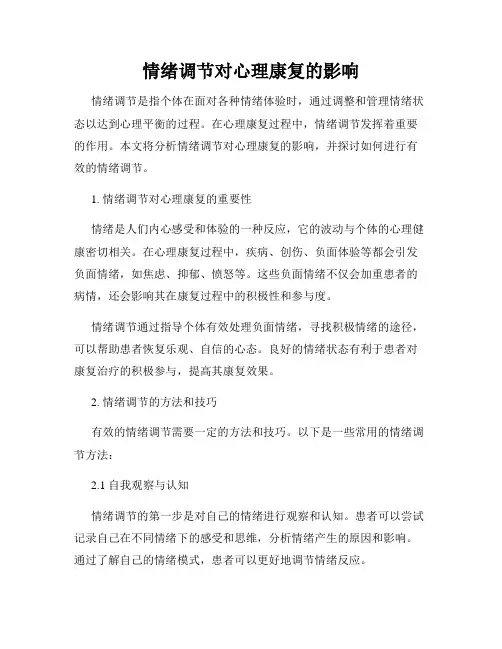 情绪调节对心理康复的影响

情绪调节是指个体在面对各种情绪体验时，通过调整和管理情绪状态以达到心理平衡的过程。在心理康复过程中，情绪调节发挥着重要的作用。本文将分析情绪调节对心理康复的影响，并探讨如何进行有效的情绪调节。

1. 情绪调节对心理康复的重要性

情绪是人们内心感受和体验的一种反应，它的波动与个体的心理健康密切相关。在心理康复过程中，疾病、创伤、负面体验等都会引发负面情绪，如焦虑、抑郁、愤怒等。这些负面情绪不仅会加重患者的病情，还会影响其在康复过程中的积极性和参与度。

情绪调节通过指导个体有效处理负面情绪，寻找积极情绪的途径，可以帮助患者恢复乐观、自信的心态。良好的情绪状态有利于患者对康复治疗的积极参与，提高其康复效果。

2. 情绪调节的方法和技巧

有效的情绪调节需要一定的方法和技巧。以下是一些常用的情绪调节方法：

2.1 自我观察与认知

情绪调节的第一步是对自己的情绪进行观察和认知。患者可以尝试记录自己在不同情绪下的感受和思维，分析情绪产生的原因和影响。通过了解自己的情绪模式，患者可以更好地调节情绪反应。